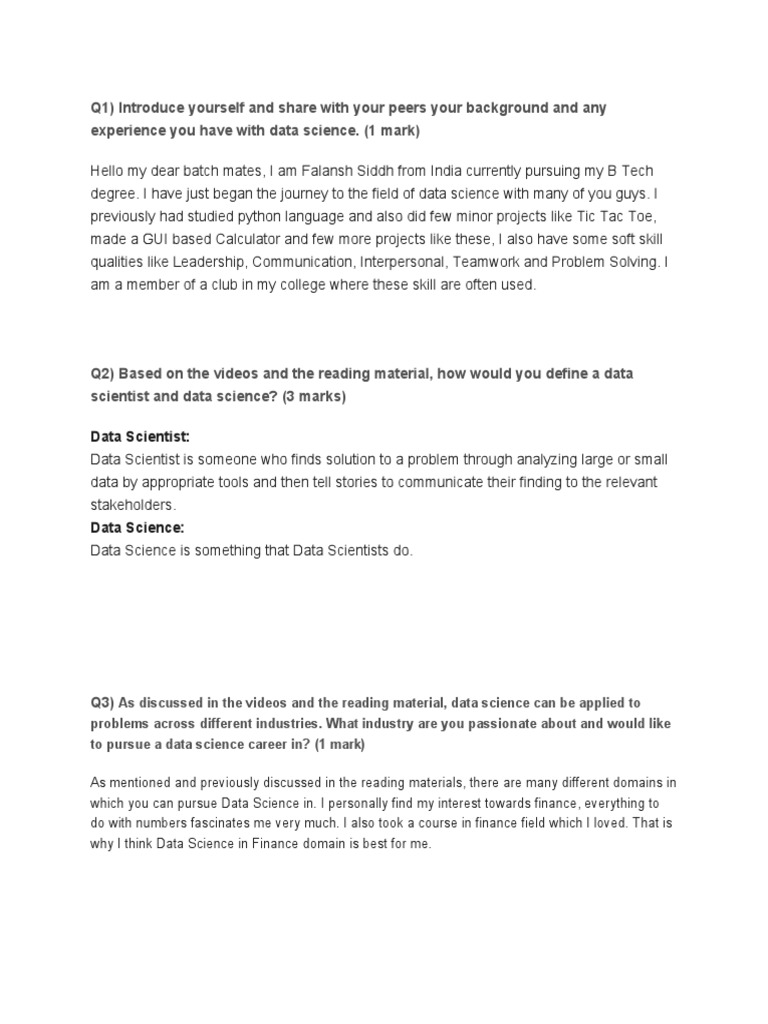 Q1) Introduce yourself and share with your peers your background and any experience you have with data science. (1 mark)

Hello my dear batch mates, I am Falansh Siddh from India currently pursuing my B Tech degree. I have just began the journey to the field of data science with many of you guys. I previously had studied python language and also did few minor projects like Tic Tac Toe, made a GUI based Calculator and few more projects like these, I also have some soft skill qualities like Leadership, Communication, Interpersonal, Teamwork and Problem Solving. I am a member of a club in my college where these skill are often used.

Q2) Based on the videos and the reading material, how would you define a data scientist and data science? (3 marks)

Data Scientist:
Data Scientist is someone who finds solution to a problem through analyzing large or small data by appropriate tools and then tell stories to communicate their finding to the relevant stakeholders.
Data Science:
Data Science is something that Data Scientists do.

Q3) As discussed in the videos and the reading material, data science can be applied to problems across different industries. What industry are you passionate about and would like to pursue a data science career in? (1 mark)

As mentioned and previously discussed in the reading materials, there are many different domains in which you can pursue Data Science in. I personally find my interest towards finance, everything to do with numbers fascinates me very much. I also took a course in finance field which I loved. That is why I think Data Science in Finance domain is best for me.